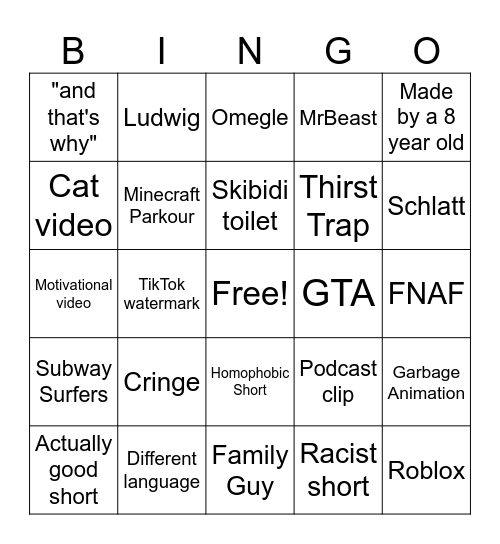 | B | I | N | G | O |
|---|---|---|---|---|
| "and that's why" | Ludwig | Omegle | MrBeast | Made by a 8 year old |
| Cat video | Minecraft Parkour | Skibidi toilet | Thirst Trap | Schlatt |
| Motivational video | TikTok watermark | Free! | GTA | FNAF |
| Subway Surfers | Cringe | Homophobic Short | Podcast clip | Garbage Animation |
| Actually good short | Different language | Family Guy | Racist short | Roblox |